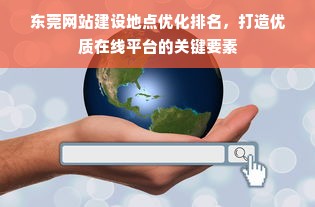 东莞网站建设地点优化排名，打造优质在线平台的关键要素